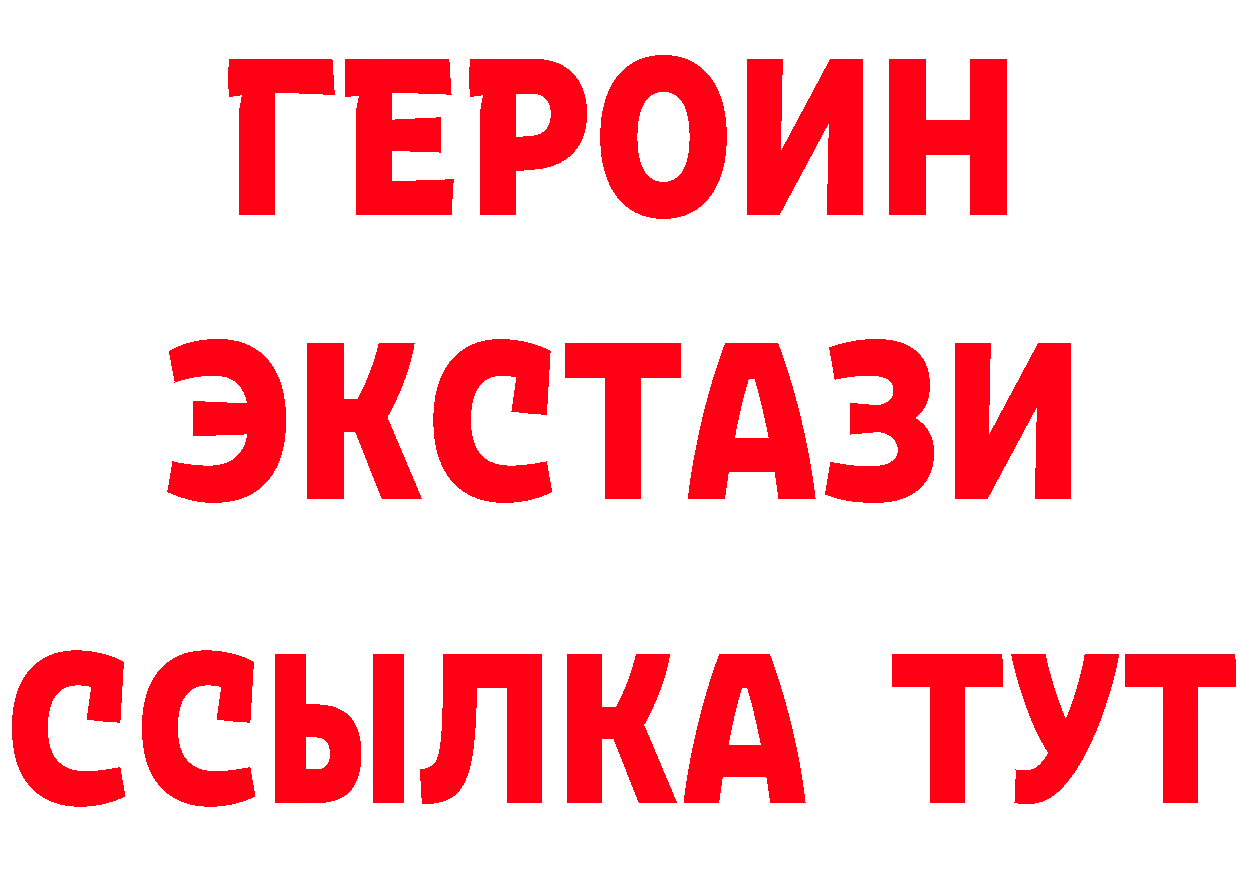 ГЕРОИН
ЭКСТАЗИ
ССЫЛКА ТУТ